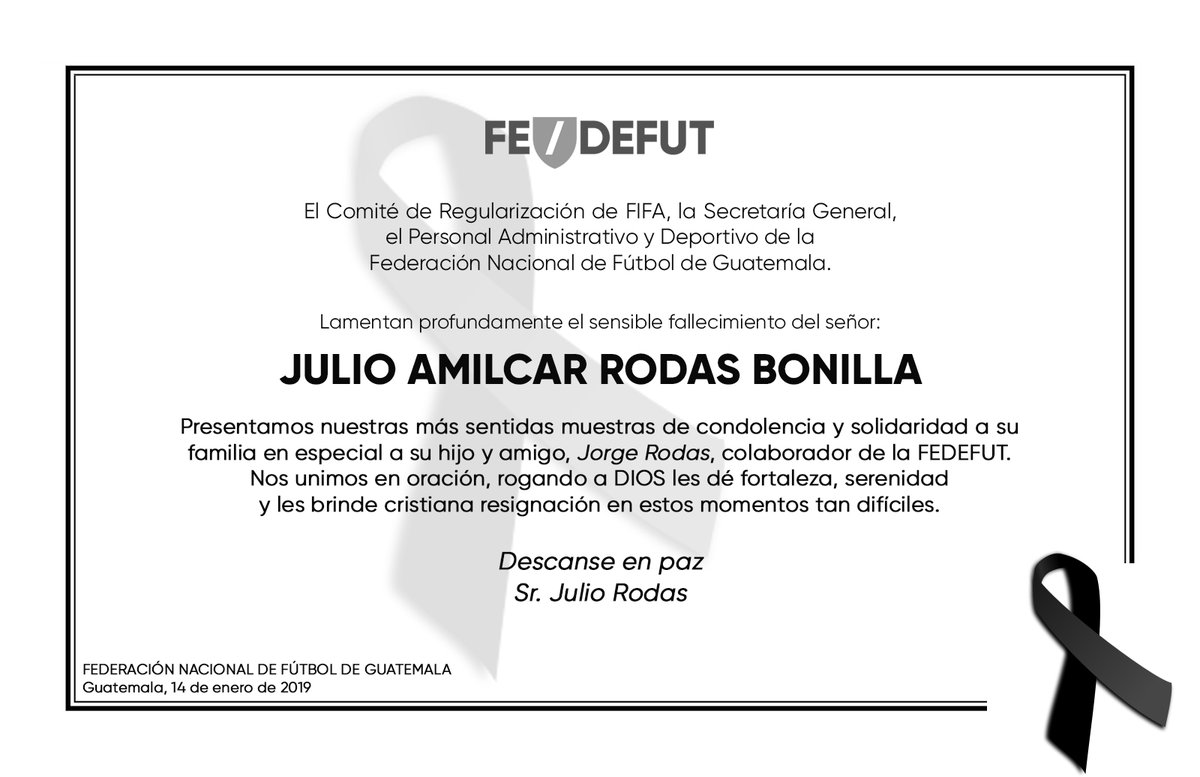 FEDEFUT

El Comité de Regularización de FIFA, la Secretaría General, el Personal Administrativo y Deportivo de la Federación Nacional de Fútbol de Guatemala.

Lamentan profundamente el sensible fallecimiento del señor:

JULIO AMILCAR RODAS BONILLA

Presentamos nuestras más sentidas muestras de condolencia y solidaridad a su familia en especial a su hijo y amigo, Jorge Rodas, colaborador de la FEDEFUT. Nos unimos en oración, rogando a DIOS les dé fortaleza, serenidad y les brinde cristiana resignación en estos momentos tan difíciles.

Descanse en paz
Sr. Julio Rodas

FEDERACIÓN NACIONAL DE FÚTBOL DE GUATEMALA
Guatemala, 14 de enero de 2019